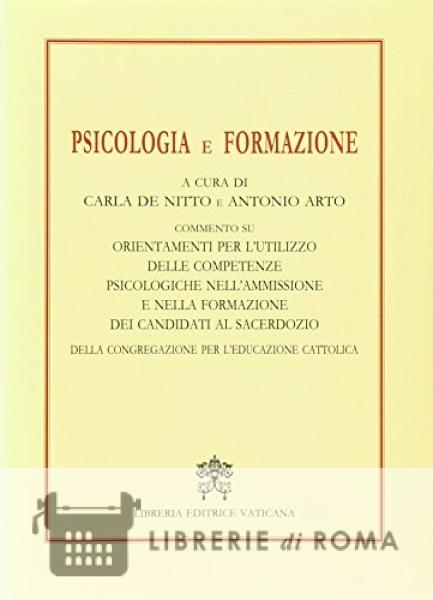 PSICOLOGIA E FORMAZIONE

A CURA DI
CARLA DE NITTO E ANTONIO ARTO

COMMENTO SU
ORIENTAMENTI PER L'UTILIZZO
DELLE COMPETENZE
PSICOLOGICHE NELL'AMMISSIONE
E NELLA FORMAZIONE
DEI CANDIDATI AL SACERDOZIO
DELLA CONGREGAZIONE PER L'EDUCAZIONE CATTOLICA

LIBRERIA EDITRICE VATICANA

LIBRERIE di ROMA